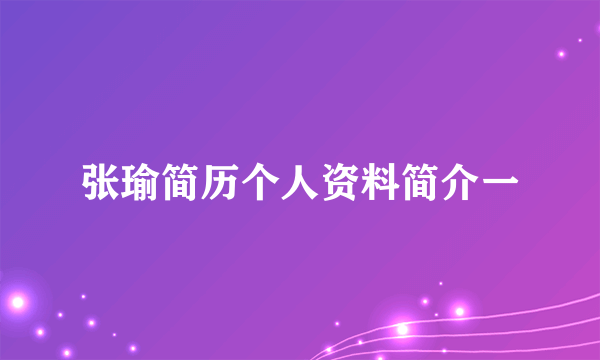 张瑜简历个人资料简介一